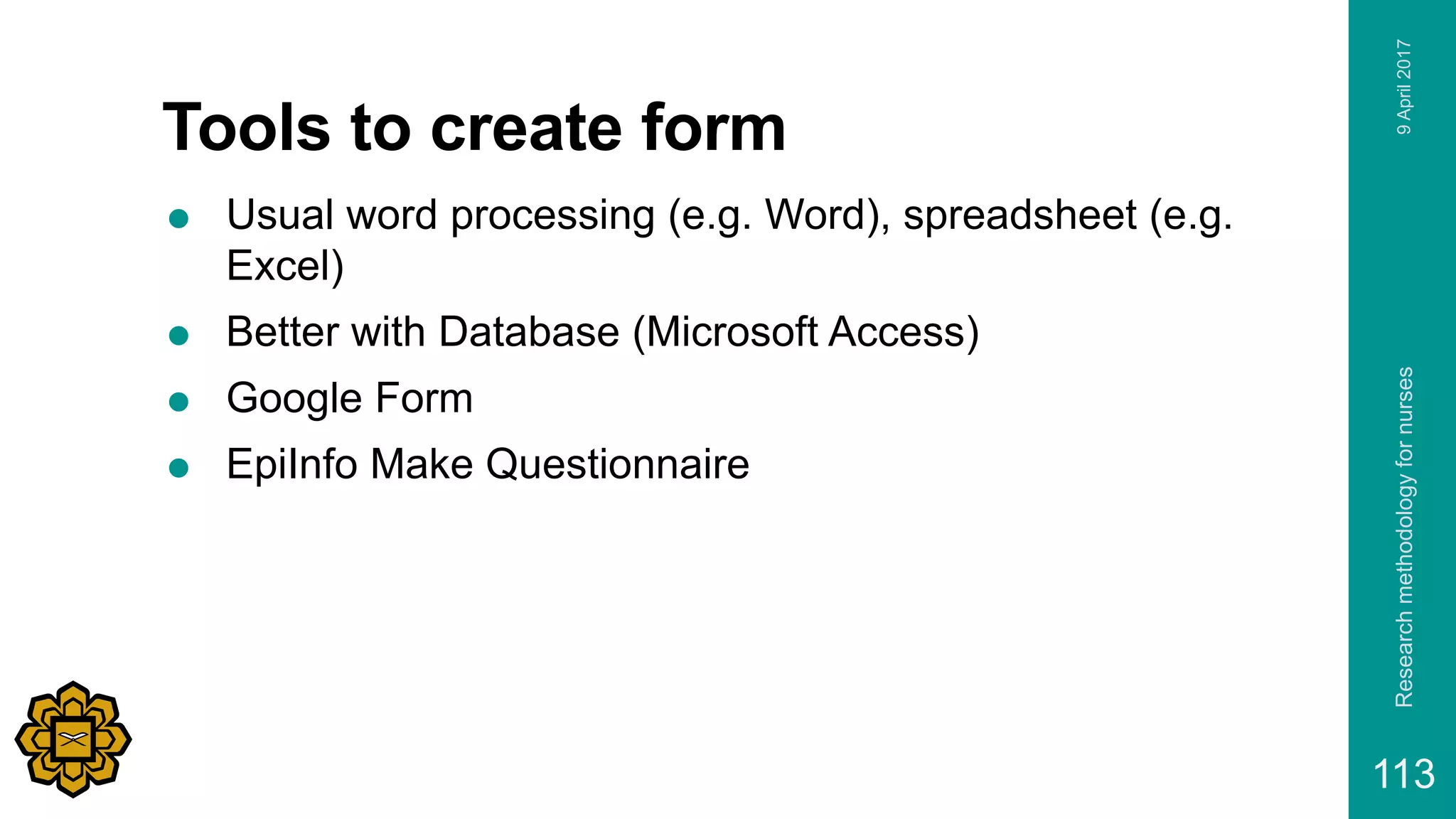 Tools to create form

- Usual word processing (e.g. Word), spreadsheet (e.g. Excel)
- Better with Database (Microsoft Access)
- Google Form
- EpiInfo Make Questionnaire

9 April 2017

Research methodology for nurses

113